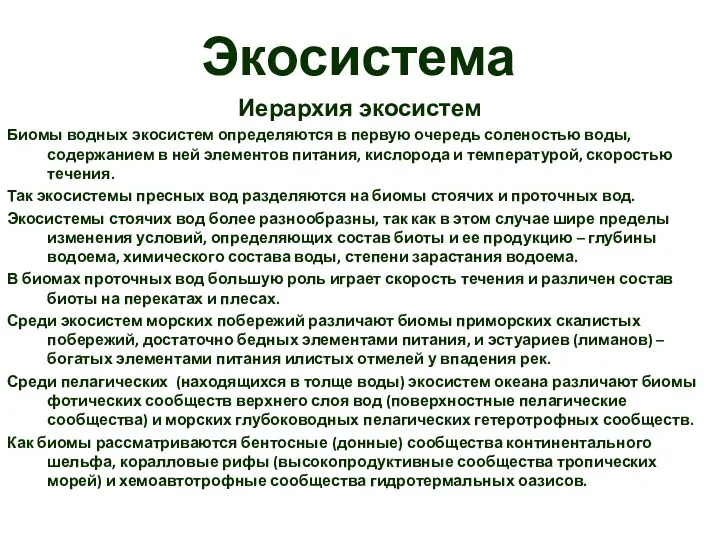 Экосистема

Иерархия экосистем

Биомы водных экосистем определяются в первую очередь соленостью воды, содержанием в ней элементов питания, кислорода и температурой, скоростью течения.

Так экосистемы пресных вод разделяются на биомы стоячих и проточных вод.

Экосистемы стоячих вод более разнообразны, так как в этом случае шире пределы изменения условий, определяющих состав биоты и ее продукцию – глубины водоема, химического состава воды, степени зарастания водоема.

В биомах проточных вод большую роль играет скорость течения и различен состав биоты на перекатах и плесах.

Среди экосистем морских побережий различают биомы приморских скалистых побережий, достаточно бедных элементами питания, и эстуариев (лиманов) – богатых элементами питания илистых отмелей у впадения рек.

Среди пелагических (находящихся в толще воды) экосистем океана различают биомы фотических сообществ верхнего слоя вод (поверхностные пелагические сообщества) и морских глубоководных пелагических гетеротрофных сообществ.

Как биомы рассматриваются бентосные (донные) сообщества континентального шельфа, коралловые рифы (высокопродуктивные сообщества тропических морей) и хемоавтотрофные сообщества гидротермальных оазисов.